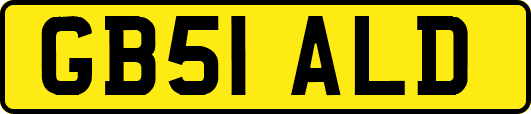 GB51 ALD